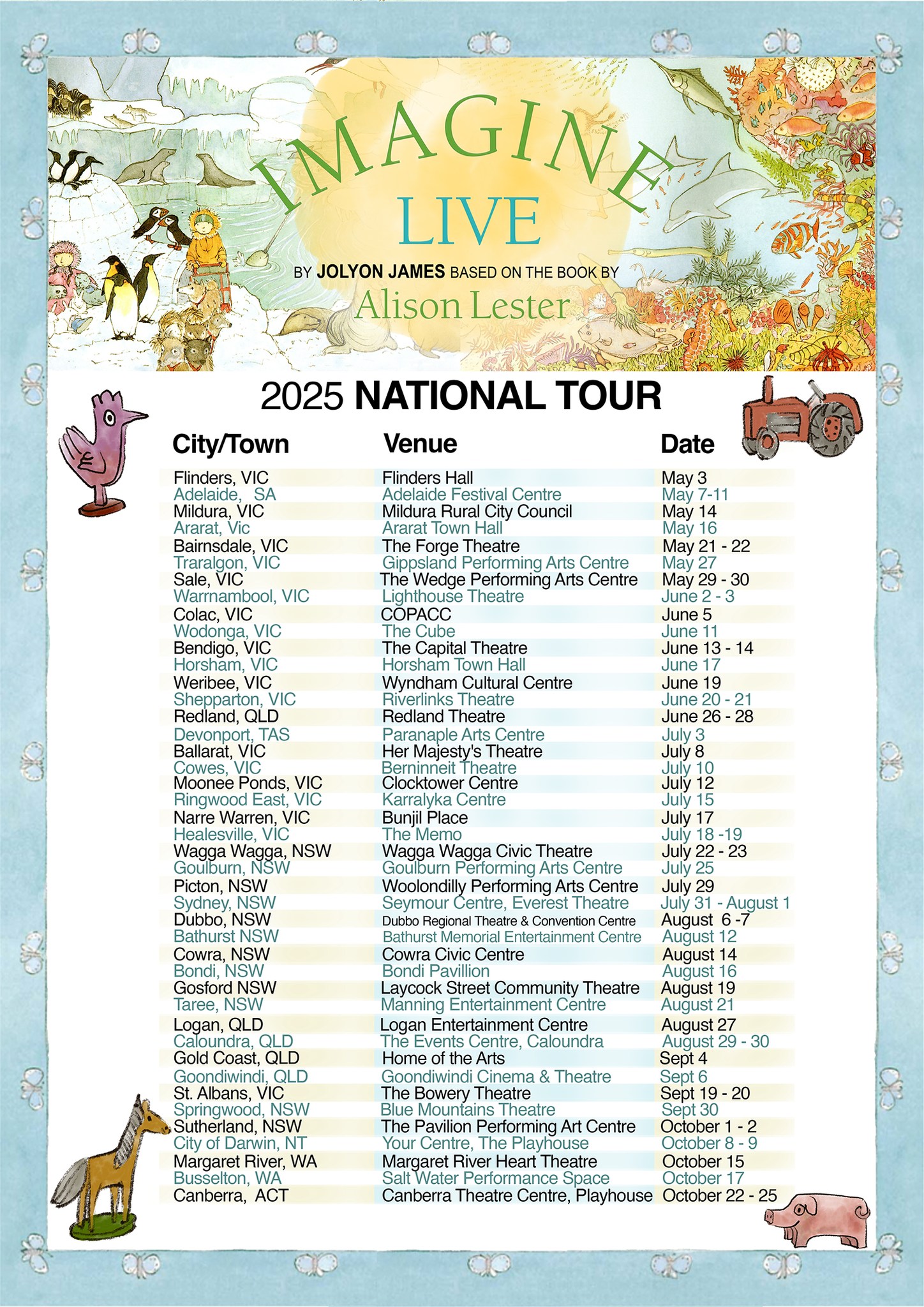 IMAGINE

LIVE

BY JOLYON JAMES BASED ON THE BOOK BY

Alison Lester

2025 NATIONAL TOUR

| City/Town | Venue | Date |
|---|---|---|
| Flinders, VIC | Flinders Hall | May 3 |
| Adelaide, SA | Adelaide Festival Centre | May 7-11 |
| Mildura, VIC | Mildura Rural City Council | May 14 |
| Ararat, Vic | Ararat Town Hall | May 16 |
| Bairnsdale, VIC | The Forge Theatre | May 21 - 22 |
| Traralgon, VIC | Gippsland Performing Arts Centre | May 27 |
| Sale, VIC | The Wedge Performing Arts Centre | May 29 - 30 |
| Warrnambool, VIC | Lighthouse Theatre | June 2 - 3 |
| Colac, VIC | COPACC | June 5 |
| Wodonga, VIC | The Cube | June 11 |
| Bendigo, VIC | The Capital Theatre | June 13 - 14 |
| Horsham, VIC | Horsham Town Hall | June 17 |
| Weribee, VIC | Wyndham Cultural Centre | June 19 |
| Shepparton, VIC | Riverlinks Theatre | June 20 - 21 |
| Redland, QLD | Redland Theatre | June 26 - 28 |
| Devonport, TAS | Paranaple Arts Centre | July 3 |
| Ballarat, VIC | Her Majesty's Theatre | July 8 |
| Cowes, VIC | Berninneit Theatre | July 10 |
| Moonee Ponds, VIC | Clocktower Centre | July 12 |
| Ringwood East, VIC | Karralyka Centre | July 15 |
| Narre Warren, VIC | Bunjil Place | July 17 |
| Healesville, VIC | The Memo | July 18 -19 |
| Wagga Wagga, NSW | Wagga Wagga Civic Theatre | July 22 - 23 |
| Goulburn, NSW | Goulburn Performing Arts Centre | July 25 |
| Picton, NSW | Woolondilly Performing Arts Centre | July 29 |
| Sydney, NSW | Seymour Centre, Everest Theatre | July 31 - August 1 |
| Dubbo, NSW | Dubbo Regional Theatre & Convention Centre | August 6 -7 |
| Bathurst NSW | Bathurst Memorial Entertainment Centre | August 12 |
| Cowra, NSW | Cowra Civic Centre | August 14 |
| Bondi, NSW | Bondi Pavillion | August 16 |
| Gosford NSW | Laycock Street Community Theatre | August 19 |
| Taree, NSW | Manning Entertainment Centre | August 21 |
| Logan, QLD | Logan Entertainment Centre | August 27 |
| Caloundra, QLD | The Events Centre, Caloundra | August 29 - 30 |
| Gold Coast, QLD | Home of the Arts | Sept 4 |
| Goondiwindi, QLD | Goondiwindi Cinema & Theatre | Sept 6 |
| St. Albans, VIC | The Bowery Theatre | Sept 19 - 20 |
| Springwood, NSW | Blue Mountains Theatre | Sept 30 |
| Sutherland, NSW | The Pavilion Performing Art Centre | October 1 - 2 |
| City of Darwin, NT | Your Centre, The Playhouse | October 8 - 9 |
| Margaret River, WA | Margaret River Heart Theatre | October 15 |
| Busselton, WA | Salt Water Performance Space | October 17 |
| Canberra, ACT | Canberra Theatre Centre, Playhouse | October 22 - 25 |